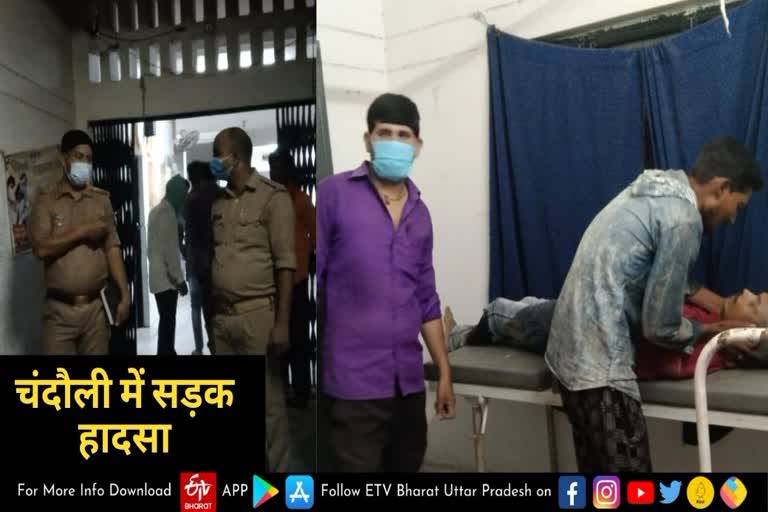 चंदौली में सड़क हादसा

For More Info Download ETV BHARAT APP Follow ETV Bharat Uttar Pradesh on